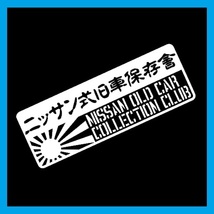 ニッサン式旧車保存會

NISSAN OLD CAR COLLECTION CLUB